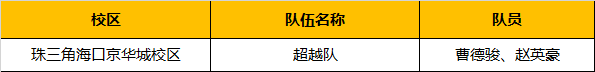 | 校区 | 队伍名称 | 队员 |
|---|---|---|
| 珠三角海口京华城校区 | 超越队 | 曹德骏、赵英豪 |